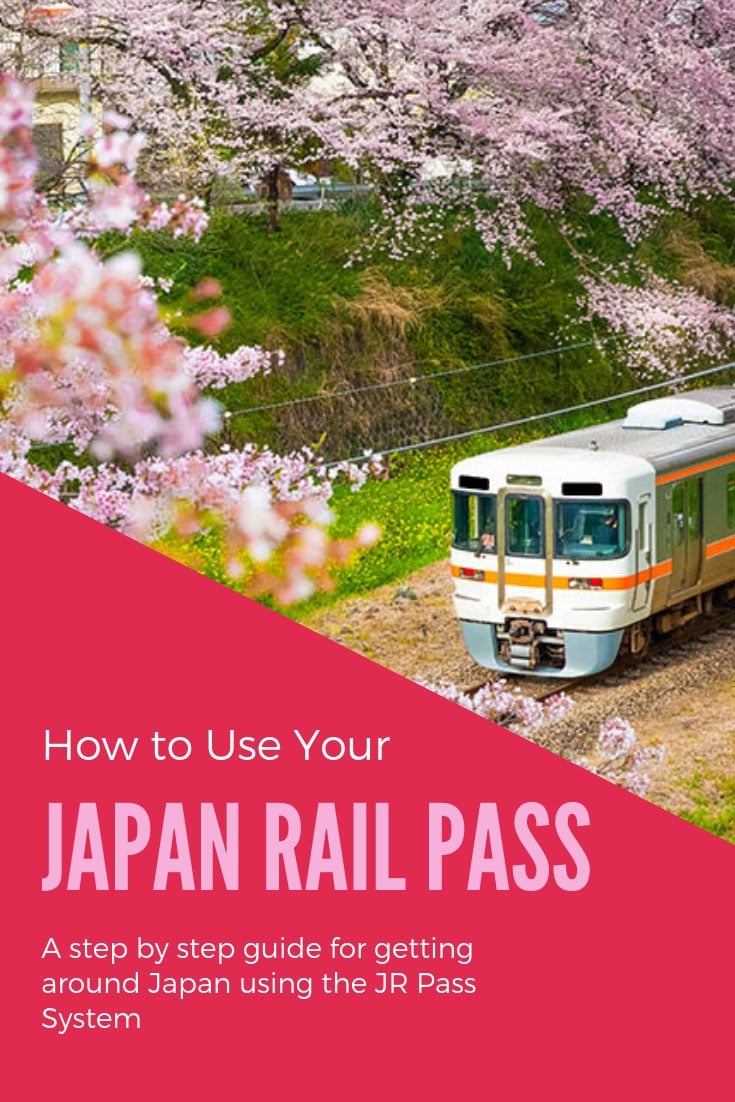 How to Use Your

JAPAN RAIL PASS

A step by step guide for getting around Japan using the JR Pass System